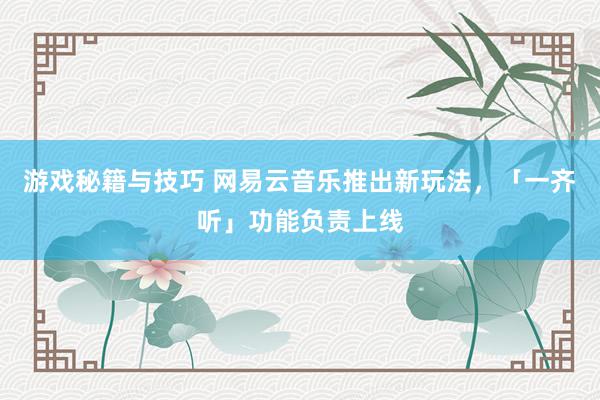 游戏秘籍与技巧 网易云音乐推出新玩法，「一齐听」功能负责上线